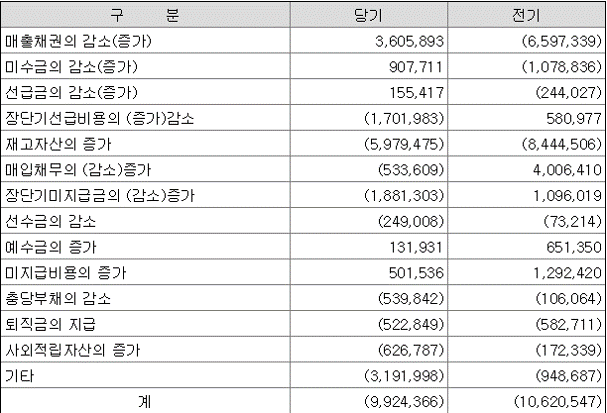 | 구 분 | 당기 | 전기 |
|---|---|---|
| 매출채권의 감소(증가) | 3,605,893 | (6,597,339) |
| 미수금의 감소(증가) | 907,711 | (1,078,836) |
| 선급금의 감소(증가) | 155,417 | (244,027) |
| 장단기선급비용의 (증가)감소 | (1,701,983) | 580,977 |
| 재고자산의 증가 | (5,979,475) | (8,444,506) |
| 매입채무의 (감소)증가 | (533,609) | 4,006,410 |
| 장단기미지급금의 (감소)증가 | (1,881,303) | 1,096,019 |
| 선수금의 감소 | (249,008) | (73,214) |
| 예수금의 증가 | 131,931 | 651,350 |
| 미지급비용의 증가 | 501,536 | 1,292,420 |
| 충당부채의 감소 | (539,842) | (106,064) |
| 퇴직금의 지급 | (522,849) | (582,711) |
| 사외적립자산의 증가 | (626,787) | (172,339) |
| 기타 | (3,191,998) | (948,687) |
| 계 | (9,924,366) | (10,620,547) |